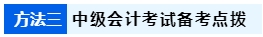 方法三 中级会计考试备考点拨